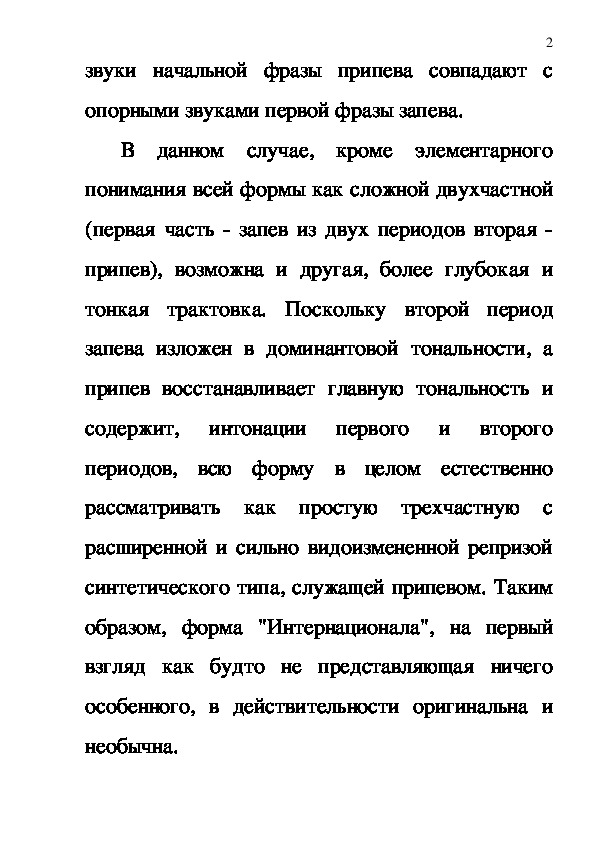 2

звуки начальной фразы припева совпадают с опорными звуками первой фразы запева.

В данном случае, кроме элементарного понимания всей формы как сложной двухчастной (первая часть - запев из двух периодов вторая - припев), возможна и другая, более глубокая и тонкая трактовка. Поскольку второй период запева изложен в доминантовой тональности, а припев восстанавливает главную тональность и содержит, интонации первого и второго периодов, всю форму в целом естественно рассматривать как простую трехчастную с расширенной и сильно видоизмененной репризой синтетического типа, служащей припевом. Таким образом, форма "Интернационала", на первый взгляд как будто не представляющая ничего особенного, в действительности оригинальна и необычна.